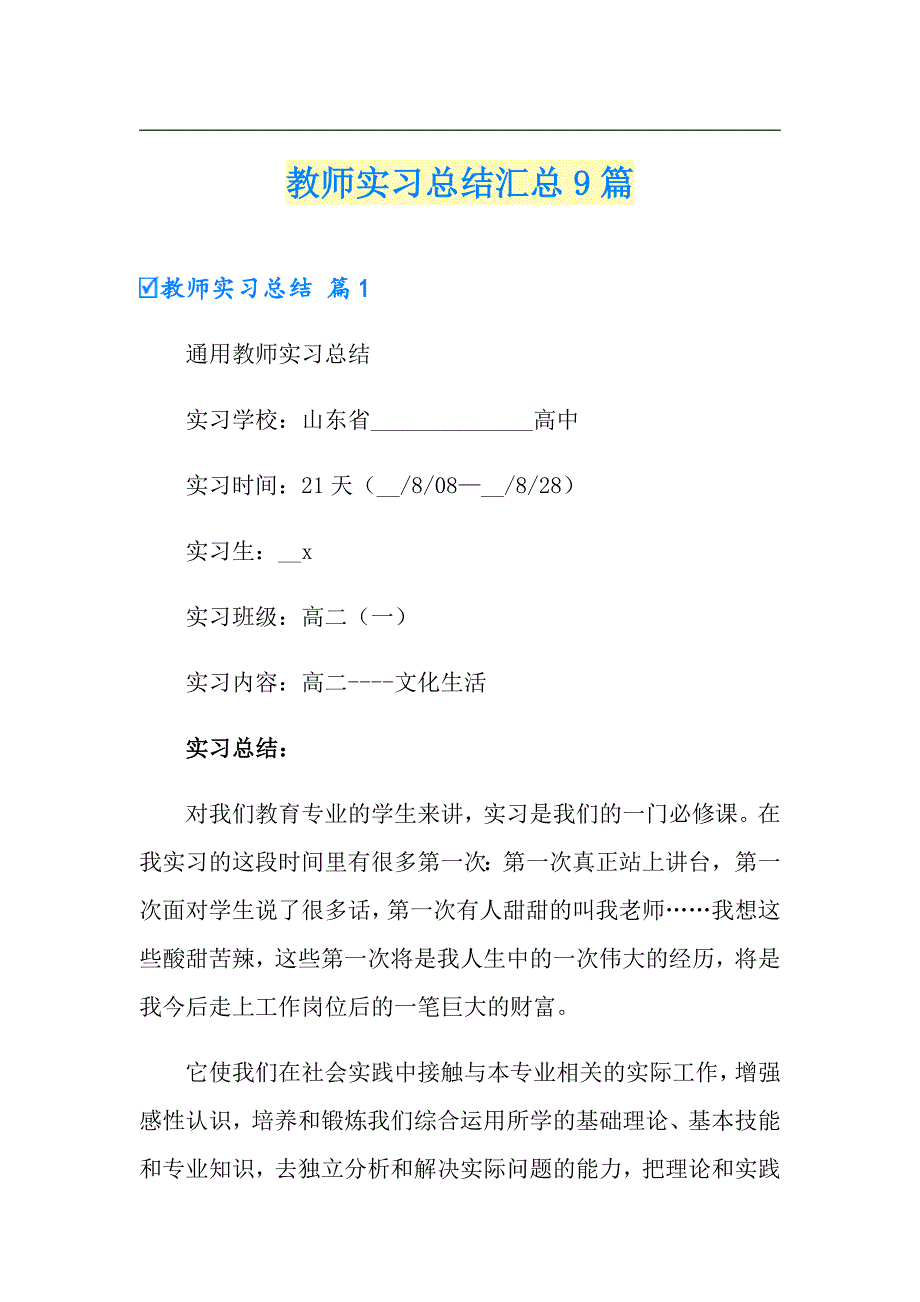 教师实习总结汇总9篇

☑教师实习总结 篇1

通用教师实习总结

实习学校：山东省______________高中

实习时间：21天（__/8/08—__/8/28）

实习生：__x

实习班级：高二（一）

实习内容：高二----文化生活

实习总结：

对我们教育专业的学生来讲，实习是我们的一门必修课。在我实习的这段时间里有很多第一次：第一次真正站上讲台，第一次面对学生说了很多话，第一次有人甜甜的叫我老师……我想这些酸甜苦辣，这些第一次将是我人生中的一次伟大的经历，将是我今后走上工作岗位后的一笔巨大的财富。

它使我们在社会实践中接触与本专业相关的实际工作，增强感性认识，培养和锻炼我们综合运用所学的基础理论、基本技能和专业知识，去独立分析和解决实际问题的能力，把理论和实践